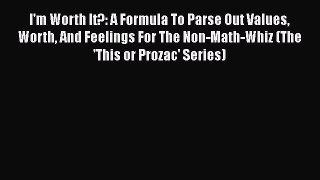 I'm Worth It?: A Formula To Parse Out Values, Worth, And Feelings For The Non-Math-Whiz (The 'This or Prozac' Series)